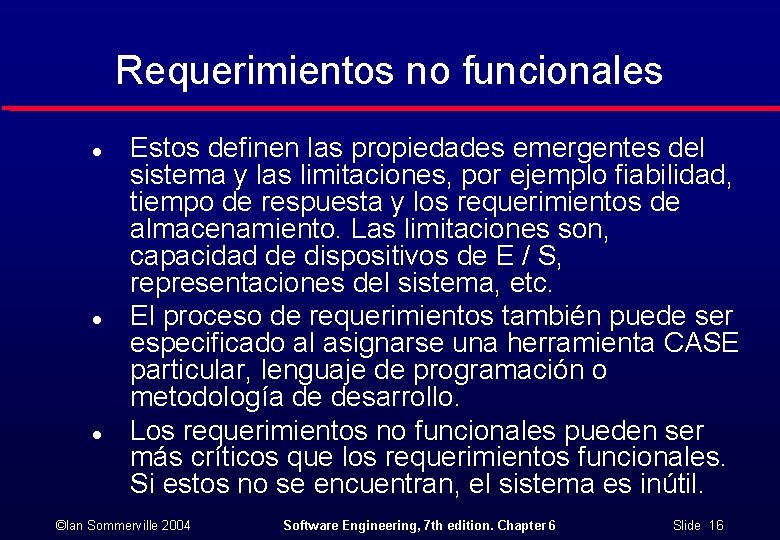 Requerimientos no funcionales

• Estos definen las propiedades emergentes del sistema y las limitaciones, por ejemplo fiabilidad, tiempo de respuesta y los requerimientos de almacenamiento. Las limitaciones son, capacidad de dispositivos de E / S, representaciones del sistema, etc.
• El proceso de requerimientos también puede ser especificado al asignarse una herramienta CASE particular, lenguaje de programación o metodología de desarrollo.
• Los requerimientos no funcionales pueden ser más críticos que los requerimientos funcionales. Si estos no se encuentran, el sistema es inútil.

©Ian Sommerville 2004 Software Engineering, 7th edition. Chapter 6 Slide 16